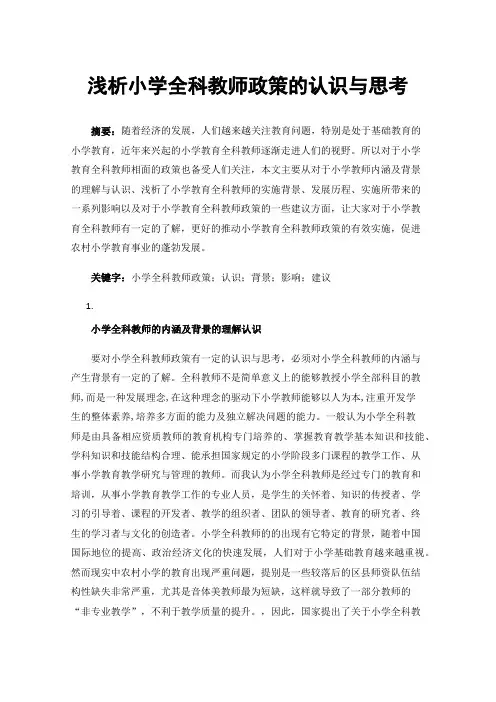 浅析小学全科教师政策的认识与思考

摘要：随着经济的发展，人们越来越关注教育问题，特别是处于基础教育的小学教育，近年来兴起的小学教育全科教师逐渐走进人们的视野。所以对于小学教育全科教师相面的政策也备受人们关注，本文主要从对于小学教师内涵及背景的理解与认识、浅析了小学教育全科教师的实施背景、发展历程、实施所带来的一系列影响以及对于小学教育全科教师政策的一些建议方面，让大家对于小学教育全科教师有一定的了解，更好的推动小学教育全科教师政策的有效实施，促进农村小学教育事业的蓬勃发展。

关键字：小学全科教师政策；认识；背景；影响；建议

1.

小学全科教师的内涵及背景的理解认识

要对小学全科教师政策有一定的认识与思考，必须对小学全科教师的内涵与产生背景有一定的了解。全科教师不是简单意义上的能够教授小学全部科目的教师，而是一种发展理念，在这种理念的驱动下小学教师能够以人为本，注重开发学生的整体素养，培养多方面的能力及独立解决问题的能力。一般认为小学全科教师是由具备相应资质教师的教育机构专门培养的、掌握教育教学基本知识和技能、学科知识和技能结构合理、能承担国家规定的小学阶段多门课程的教学工作、从事小学教育教学研究与管理的教师。而我认为小学全科教师是经过专门的教育和培训，从事小学教育教学工作的专业人员，是学生的关怀者、知识的传授者、学习的引导者、课程的开发者、教学的组织者、团队的领导者、教育的研究者、终生的学习者与文化的创造者。小学全科教师的的出现有它特定的背景，随着中国国际地位的提高、政治经济文化的快速发展，人们对于小学基础教育越来越重视。然而现实中农村小学的教育出现严重问题，提别是一些较落后的区县师资队伍结构性缺失非常严重，尤其是音体美教师最为短缺，这样就导致了一部分教师的“非专业教学”，不利于教学质量的提升。，因此，国家提出了关于小学全科教